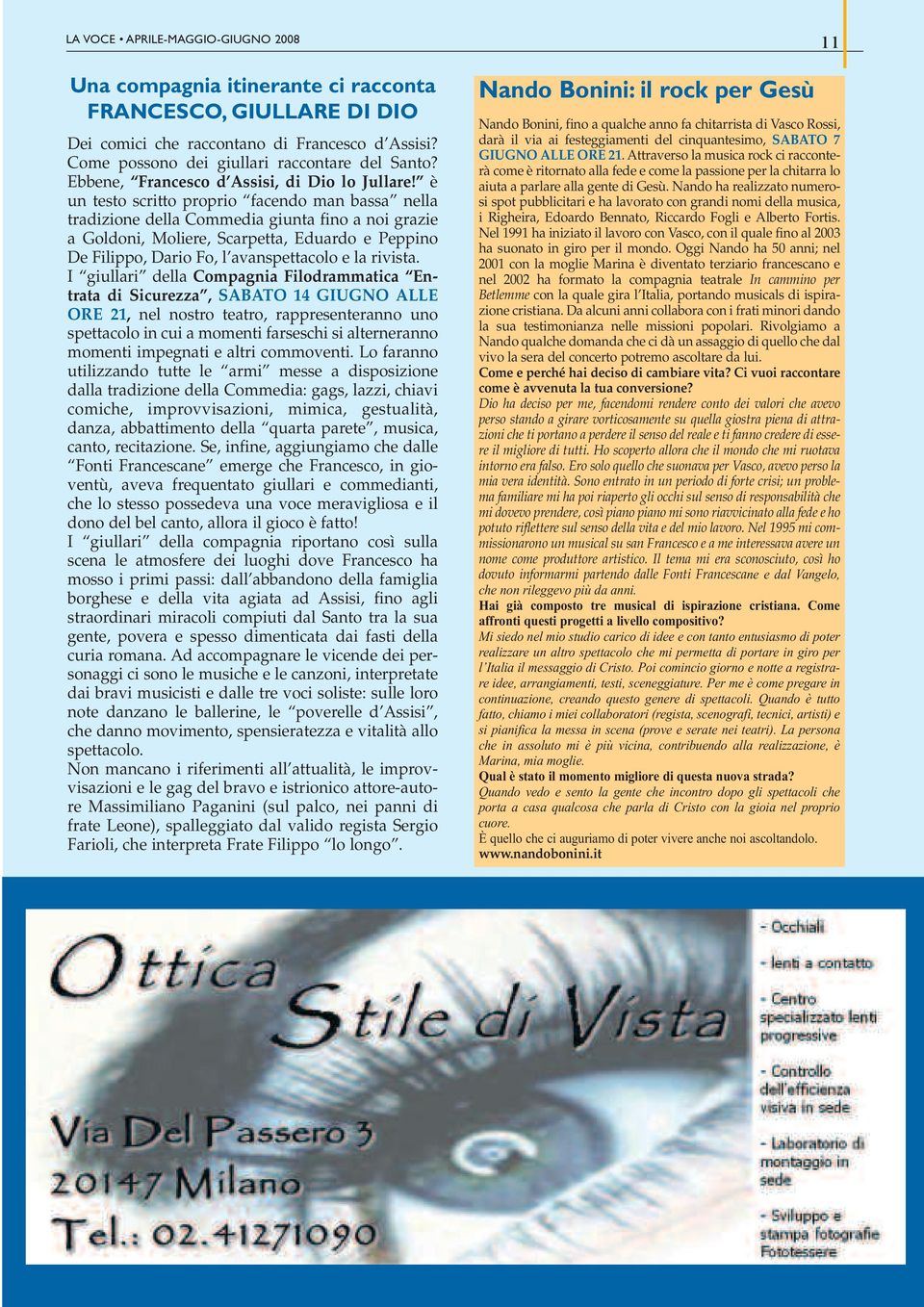 LA VOCE • APRILE-MAGGIO-GIUGNO 2008

11

Una compagnia itinerante ci racconta FRANCESCO, GIULLARE DI DIO

Dei comici che raccontano di Francesco d'Assisi? Come possono dei giullari raccontare del Santo? Ebbene, "Francesco d'Assisi, di Dio lo Jullare!" è un testo scritto proprio "facendo man bassa" nella tradizione della Commedia giunta fino a noi grazie a Goldoni, Moliere, Scarpetta, Eduardo e Peppino De Filippo, Dario Fo, l'avanspettacolo e la rivista.
I "giullari" della Compagnia Filodrammatica "Entrata di Sicurezza", SABATO 14 GIUGNO ALLE ORE 21, nel nostro teatro, rappresenteranno uno spettacolo in cui a momenti farseschi si alterneranno momenti impegnati e altri commoventi. Lo faranno utilizzando tutte le "armi" messe a disposizione dalla tradizione della Commedia: gags, lazzi, chiavi comiche, improvvisazioni, mimica, gestualità, danza, abbattimento della "quarta parete", musica, canto, recitazione. Se, infine, aggiungiamo che dalle "Fonti Francescane" emerge che Francesco, in gioventù, aveva frequentato giullari e commedianti, che lo stesso possedeva una voce meravigliosa e il dono del bel canto, allora il gioco è fatto!
I "giullari" della compagnia riportano così sulla scena le atmosfere dei luoghi dove Francesco ha mosso i primi passi: dall'abbandono della famiglia borghese e della vita agiata ad Assisi, fino agli straordinari miracoli compiuti dal Santo tra la sua gente, povera e spesso dimenticata dai fasti della curia romana. Ad accompagnare le vicende dei personaggi ci sono le musiche e le canzoni, interpretate dai bravi musicisti e dalle tre voci soliste: sulle loro note danzano le ballerine, le "poverelle d'Assisi", che danno movimento, spensieratezza e vitalità allo spettacolo.
Non mancano i riferimenti all'attualità, le improvvisazioni e le gag del bravo e istrionico attore-autore Massimiliano Paganini (sul palco, nei panni di frate Leone), spalleggiato dal valido regista Sergio Farioli, che interpreta Frate Filippo "lo longo".

Nando Bonini: il rock per Gesù

Nando Bonini, fino a qualche anno fa chitarrista di Vasco Rossi, darà il via ai festeggiamenti del cinquantesimo, SABATO 7 GIUGNO ALLE ORE 21. Attraverso la musica rock ci racconterà come è ritornato alla fede e come la passione per la chitarra lo aiuta a parlare alla gente di Gesù. Nando ha realizzato numerosi spot pubblicitari e ha lavorato con grandi nomi della musica, i Righeira, Edoardo Bennato, Riccardo Fogli e Alberto Fortis. Nel 1991 ha iniziato il lavoro con Vasco, con il quale fino al 2003 ha suonato in giro per il mondo. Oggi Nando ha 50 anni; nel 2001 con la moglie Marina è diventato terziario francescano e nel 2002 ha formato la compagnia teatrale In cammino per Betlemme con la quale gira l'Italia, portando musicals di ispirazione cristiana. Da alcuni anni collabora con i frati minori dando la sua testimonianza nelle missioni popolari. Rivolgiamo a Nando qualche domanda che ci dà un assaggio di quello che dal vivo la sera del concerto potremo ascoltare da lui.
Come e perché hai deciso di cambiare vita? Ci vuoi raccontare come è avvenuta la tua conversione?
Dio ha deciso per me, facendomi rendere conto dei valori che avevo perso stando a girare vorticosamente su quella giostra piena di attrazioni che ti portano a perdere il senso del reale e ti fanno credere di essere il migliore di tutti. Ho scoperto allora che il mondo che mi ruotava intorno era falso. Ero solo quello che suonava per Vasco, avevo perso la mia vera identità. Sono entrato in un periodo di forte crisi; un problema familiare mi ha poi riaperto gli occhi sul senso di responsabilità che mi dovevo prendere, così piano piano mi sono riavvicinato alla fede e ho potuto riflettere sul senso della vita e del mio lavoro. Nel 1995 mi commissionarono un musical su san Francesco e a me interessava avere un nome come produttore artistico. Il tema mi era sconosciuto, così ho dovuto informarmi partendo dalle Fonti Francescane e dal Vangelo, che non rileggevo più da anni.
Hai già composto tre musical di ispirazione cristiana. Come affronti questi progetti a livello compositivo?
Mi siedo nel mio studio carico di idee e con tanto entusiasmo di poter realizzare un altro spettacolo che mi permetta di portare in giro per l'Italia il messaggio di Cristo. Poi comincio giorno e notte a registrare idee, arrangiamenti, testi, sceneggiature. Per me è come pregare in continuazione, creando questo genere di spettacoli. Quando è tutto fatto, chiamo i miei collaboratori (regista, scenografi, tecnici, artisti) e si pianifica la messa in scena (prove e serate nei teatri). La persona che in assoluto mi è più vicina, contribuendo alla realizzazione, è Marina, mia moglie.
Qual è stato il momento migliore di questa nuova strada?
Quando vedo e sento la gente che incontro dopo gli spettacoli che porta a casa qualcosa che parla di Cristo con la gioia nel proprio cuore.
È quello che ci auguriamo di poter vivere anche noi ascoltandolo.
www.nandobonini.it

Ottica Stile di Vista

Via Del Passero 3
20147 Milano
Tel.: 02.41271090

- Occhiali
- lenti a contatto
- Centro specializzato lenti progressive
- Controllo dell'efficienza visiva in sede
- Laboratorio di montaggio in sede
- Sviluppo e stampa fotografie Fototessere